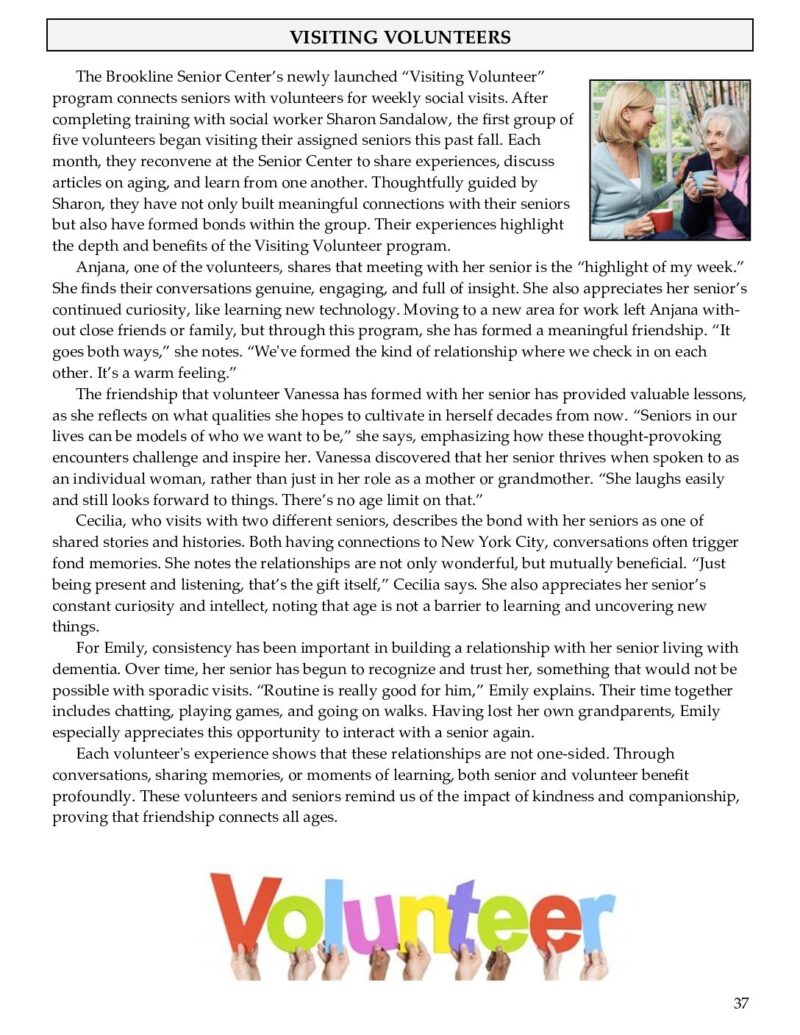 VISITING VOLUNTEERS

The Brookline Senior Center's newly launched "Visiting Volunteer" program connects seniors with volunteers for weekly social visits. After completing training with social worker Sharon Sandalow, the first group of five volunteers began visiting their assigned seniors this past fall. Each month, they reconvene at the Senior Center to share experiences, discuss articles on aging, and learn from one another. Thoughtfully guided by Sharon, they have not only built meaningful connections with their seniors but also have formed bonds within the group. Their experiences highlight the depth and benefits of the Visiting Volunteer program.

Anjana, one of the volunteers, shares that meeting with her senior is the "highlight of my week." She finds their conversations genuine, engaging, and full of insight. She also appreciates her senior's continued curiosity, like learning new technology. Moving to a new area for work left Anjana without close friends or family, but through this program, she has formed a meaningful friendship. "It goes both ways," she notes. "We've formed the kind of relationship where we check in on each other. It's a warm feeling."

The friendship that volunteer Vanessa has formed with her senior has provided valuable lessons, as she reflects on what qualities she hopes to cultivate in herself decades from now. "Seniors in our lives can be models of who we want to be," she says, emphasizing how these thought-provoking encounters challenge and inspire her. Vanessa discovered that her senior thrives when spoken to as an individual woman, rather than just in her role as a mother or grandmother. "She laughs easily and still looks forward to things. There's no age limit on that."

Cecilia, who visits with two different seniors, describes the bond with her seniors as one of shared stories and histories. Both having connections to New York City, conversations often trigger fond memories. She notes the relationships are not only wonderful, but mutually beneficial. "Just being present and listening, that's the gift itself," Cecilia says. She also appreciates her senior's constant curiosity and intellect, noting that age is not a barrier to learning and uncovering new things.

For Emily, consistency has been important in building a relationship with her senior living with dementia. Over time, her senior has begun to recognize and trust her, something that would not be possible with sporadic visits. "Routine is really good for him," Emily explains. Their time together includes chatting, playing games, and going on walks. Having lost her own grandparents, Emily especially appreciates this opportunity to interact with a senior again.

Each volunteer's experience shows that these relationships are not one-sided. Through conversations, sharing memories, or moments of learning, both senior and volunteer benefit profoundly. These volunteers and seniors remind us of the impact of kindness and companionship, proving that friendship connects all ages.

Volunteer

37